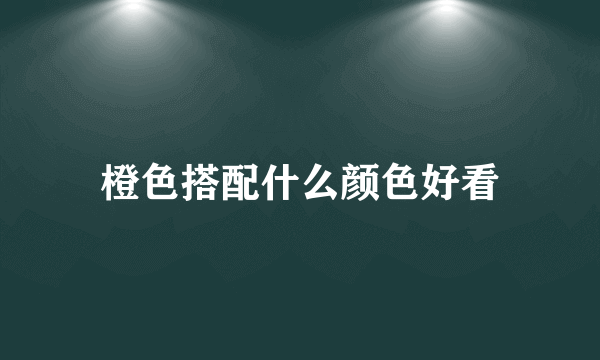 橙色搭配什么颜色好看